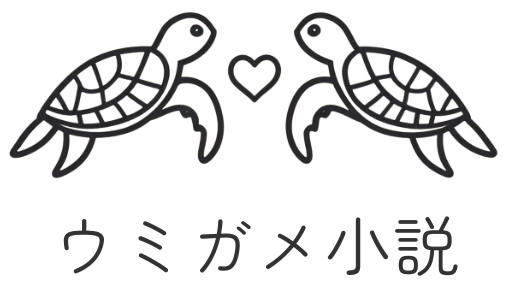 ウミガメ小説